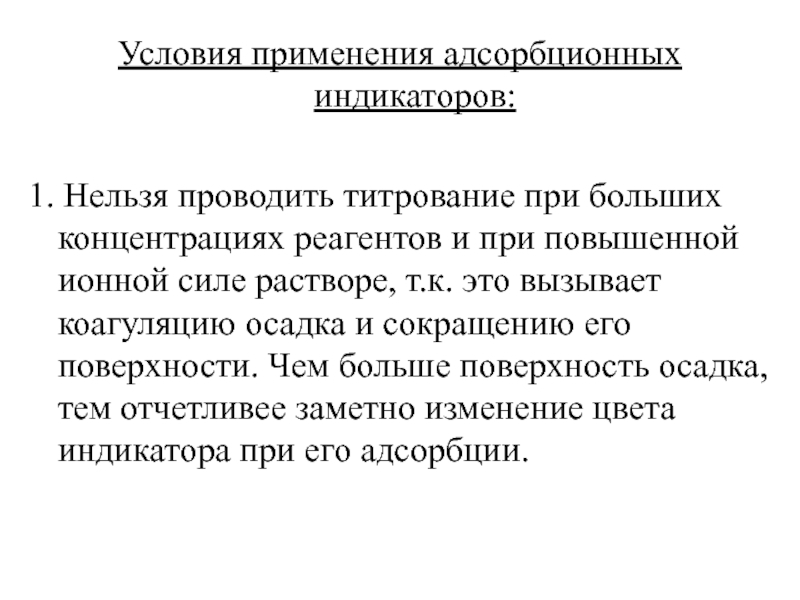 Условия применения адсорбционных индикаторов:

1. Нельзя проводить титрование при больших концентрациях реагентов и при повышенной ионной силе растворе, т.к. это вызывает коагуляцию осадка и сокращению его поверхности. Чем больше поверхность осадка, тем отчетливее заметно изменение цвета индикатора при его адсорбции.